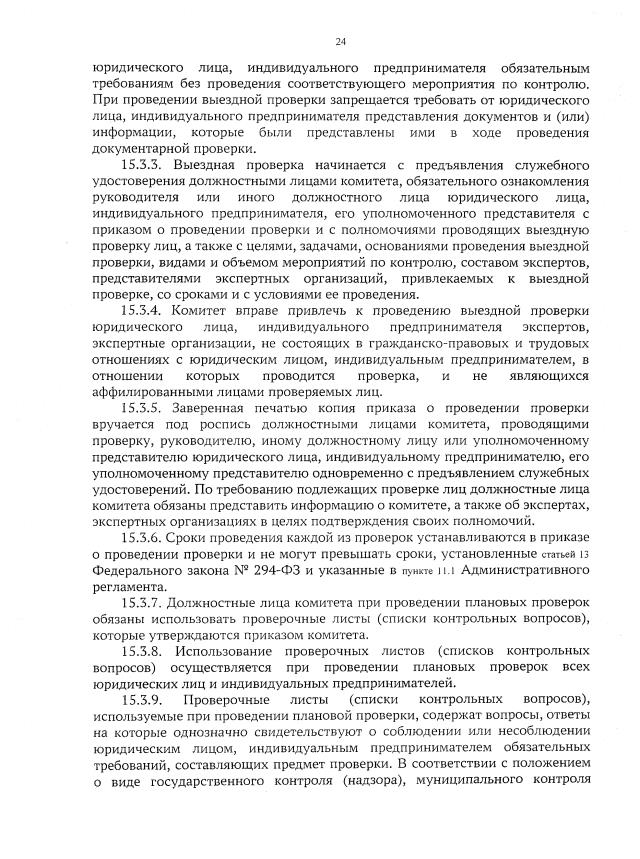 24

юридического лица, индивидуального предпринимателя обязательным требованиям без проведения соответствующего мероприятия по контролю. При проведении выездной проверки запрещается требовать от юридического лица, индивидуального предпринимателя представления документов и (или) информации, которые были представлены ими в ходе проведения документарной проверки.

15.3.3. Выездная проверка начинается с предъявления служебного удостоверения должностными лицами комитета, обязательного ознакомления руководителя или иного должностного лица юридического лица, индивидуального предпринимателя, его уполномоченного представителя с приказом о проведении проверки и с полномочиями проводящих выездную проверку лиц, а также с целями, задачами, основаниями проведения выездной проверки, видами и объемом мероприятий по контролю, составом экспертов, представителями экспертных организаций, привлекаемых к выездной проверке, со сроками и с условиями ее проведения.

15.3.4. Комитет вправе привлечь к проведению выездной проверки юридического лица, индивидуального предпринимателя экспертов, экспертные организации, не состоящих в гражданско-правовых и трудовых отношениях с юридическим лицом, индивидуальным предпринимателем, в отношении которых проводится проверка, и не являющихся аффилированными лицами проверяемых лиц.

15.3.5. Заверенная печатью копия приказа о проведении проверки вручается под роспись должностными лицами комитета, проводящими проверку, руководителю, иному должностному лицу или уполномоченному представителю юридического лица, индивидуальному предпринимателю, его уполномоченному представителю одновременно с предъявлением служебных удостоверений. По требованию подлежащих проверке лиц должностные лица комитета обязаны представить информацию о комитете, а также об экспертах, экспертных организациях в целях подтверждения своих полномочий.

15.3.6. Сроки проведения каждой из проверок устанавливаются в приказе о проведении проверки и не могут превышать сроки, установленные статьей 13 Федерального закона № 294-ФЗ и указанные в пункте 11.1 Административного регламента.

15.3.7. Должностные лица комитета при проведении плановых проверок обязаны использовать проверочные листы (списки контрольных вопросов), которые утверждаются приказом комитета.

15.3.8. Использование проверочных листов (списков контрольных вопросов) осуществляется при проведении плановых проверок всех юридических лиц и индивидуальных предпринимателей.

15.3.9. Проверочные листы (списки контрольных вопросов), используемые при проведении плановой проверки, содержат вопросы, ответы на которые однозначно свидетельствуют о соблюдении или несоблюдении юридическим лицом, индивидуальным предпринимателем обязательных требований, составляющих предмет проверки. В соответствии с положением о виде государственного контроля (надзора), муниципального контроля